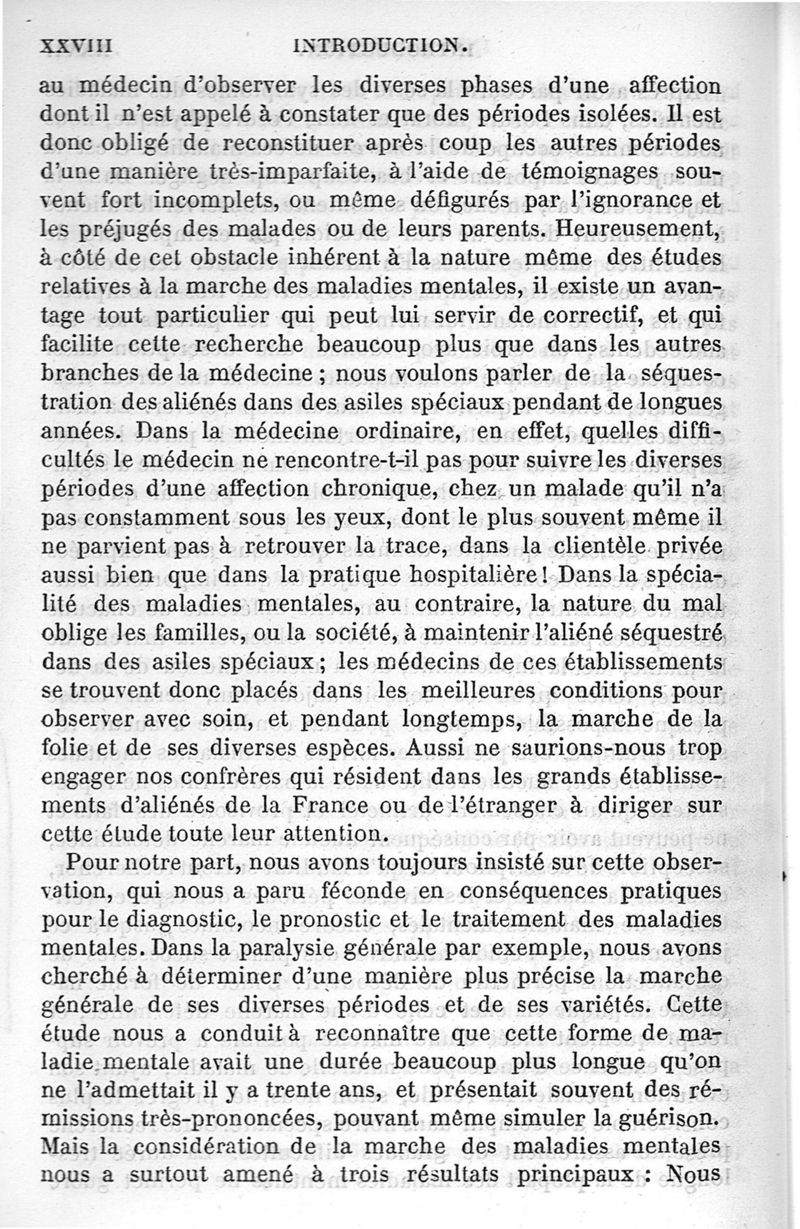 XXVIII INTRODUCTION.

au médecin d'observer les diverses phases d'une affection dont il n'est appelé à constater que des périodes isolées. Il est donc obligé de reconstituer après coup les autres périodes d'une manière très-imparfaite, à l'aide de témoignages souvent fort incomplets, ou même défigurés par l'ignorance et les préjugés des malades ou de leurs parents. Heureusement, à côté de cet obstacle inhérent à la nature même des études relatives à la marche des maladies mentales, il existe un avantage tout particulier qui peut lui servir de correctif, et qui facilite cette recherche beaucoup plus que dans les autres branches de la médecine ; nous voulons parler de la séquestration des aliénés dans des asiles spéciaux pendant de longues années. Dans la médecine ordinaire, en effet, quelles difficultés le médecin ne rencontre-t-il pas pour suivre les diverses périodes d'une affection chronique, chez un malade qu'il n'a pas constamment sous les yeux, dont le plus souvent même il ne parvient pas à retrouver la trace, dans la clientèle privée aussi bien que dans la pratique hospitalière ! Dans la spécialité des maladies mentales, au contraire, la nature du mal oblige les familles, ou la société, à maintenir l'aliéné séquestré dans des asiles spéciaux ; les médecins de ces établissements se trouvent donc placés dans les meilleures conditions pour observer avec soin, et pendant longtemps, la marche de la folie et de ses diverses espèces. Aussi ne saurions-nous trop engager nos confrères qui résident dans les grands établissements d'aliénés de la France ou de l'étranger à diriger sur cette étude toute leur attention.

Pour notre part, nous avons toujours insisté sur cette observation, qui nous a paru féconde en conséquences pratiques pour le diagnostic, le pronostic et le traitement des maladies mentales. Dans la paralysie générale par exemple, nous avons cherché à déterminer d'une manière plus précise la marche générale de ses diverses périodes et de ses variétés. Cette étude nous a conduit à reconnaître que cette forme de maladie mentale avait une durée beaucoup plus longue qu'on ne l'admettait il y a trente ans, et présentait souvent des rémissions très-prononcées, pouvant même simuler la guérison. Mais la considération de la marche des maladies mentales nous a surtout amené à trois résultats principaux : Nous